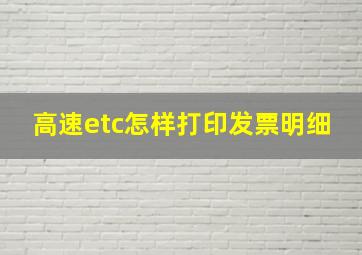 高速etc怎样打印发票明细